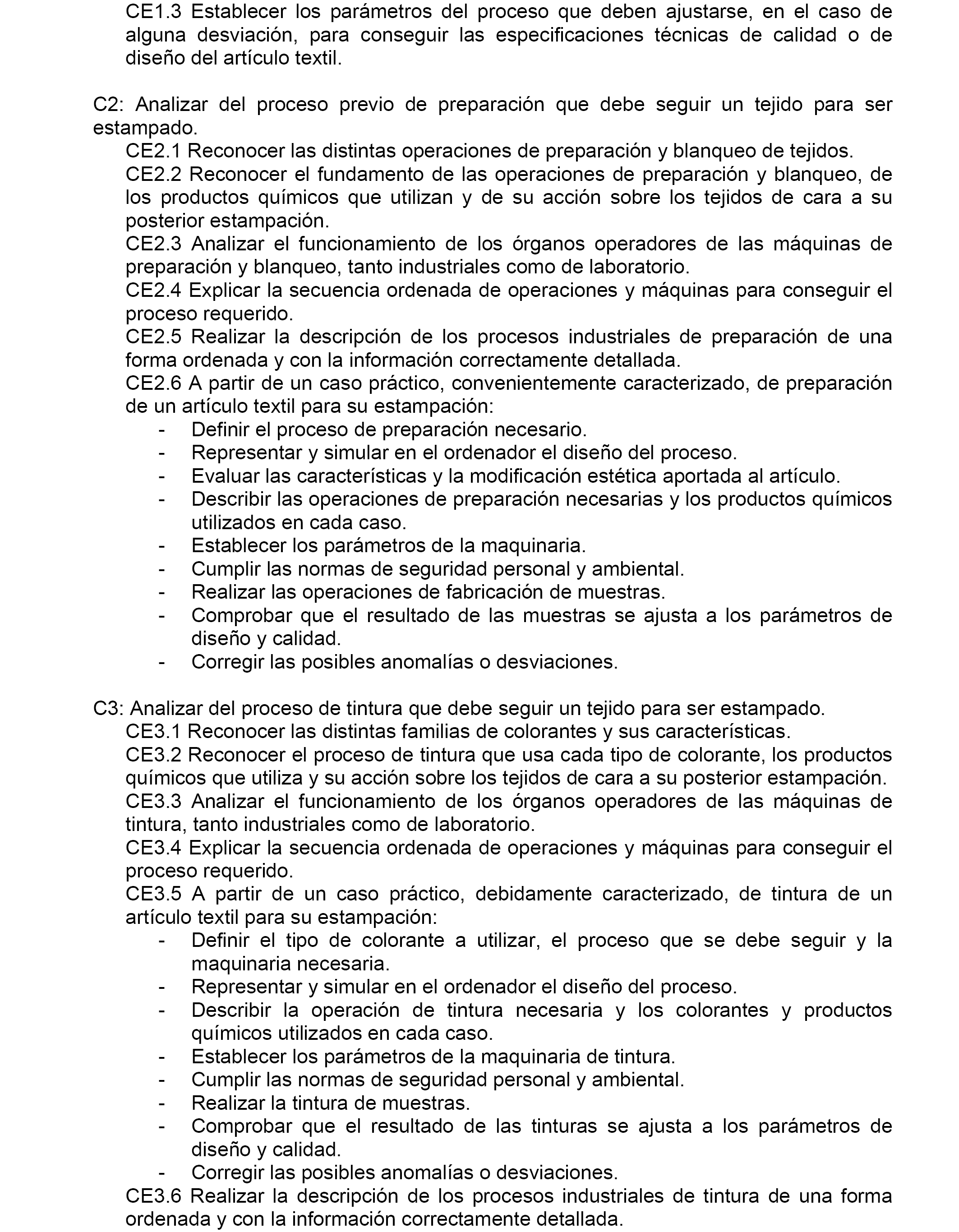 CE1.3 Establecer los parámetros del proceso que deben ajustarse, en el caso de alguna desviación, para conseguir las especificaciones técnicas de calidad o de diseño del artículo textil.

C2: Analizar del proceso previo de preparación que debe seguir un tejido para ser estampado.
CE2.1 Reconocer las distintas operaciones de preparación y blanqueo de tejidos.
CE2.2 Reconocer el fundamento de las operaciones de preparación y blanqueo, de los productos químicos que utilizan y de su acción sobre los tejidos de cara a su posterior estampación.
CE2.3 Analizar el funcionamiento de los órganos operadores de las máquinas de preparación y blanqueo, tanto industriales como de laboratorio.
CE2.4 Explicar la secuencia ordenada de operaciones y máquinas para conseguir el proceso requerido.
CE2.5 Realizar la descripción de los procesos industriales de preparación de una forma ordenada y con la información correctamente detallada.
CE2.6 A partir de un caso práctico, convenientemente caracterizado, de preparación de un artículo textil para su estampación:
- Definir el proceso de preparación necesario.
- Representar y simular en el ordenador el diseño del proceso.
- Evaluar las características y la modificación estética aportada al artículo.
- Describir las operaciones de preparación necesarias y los productos químicos utilizados en cada caso.
- Establecer los parámetros de la maquinaria.
- Cumplir las normas de seguridad personal y ambiental.
- Realizar las operaciones de fabricación de muestras.
- Comprobar que el resultado de las muestras se ajusta a los parámetros de diseño y calidad.
- Corregir las posibles anomalías o desviaciones.

C3: Analizar del proceso de tintura que debe seguir un tejido para ser estampado.
CE3.1 Reconocer las distintas familias de colorantes y sus características.
CE3.2 Reconocer el proceso de tintura que usa cada tipo de colorante, los productos químicos que utiliza y su acción sobre los tejidos de cara a su posterior estampación.
CE3.3 Analizar el funcionamiento de los órganos operadores de las máquinas de tintura, tanto industriales como de laboratorio.
CE3.4 Explicar la secuencia ordenada de operaciones y máquinas para conseguir el proceso requerido.
CE3.5 A partir de un caso práctico, debidamente caracterizado, de tintura de un artículo textil para su estampación:
- Definir el tipo de colorante a utilizar, el proceso que se debe seguir y la maquinaria necesaria.
- Representar y simular en el ordenador el diseño del proceso.
- Describir la operación de tintura necesaria y los colorantes y productos químicos utilizados en cada caso.
- Establecer los parámetros de la maquinaria de tintura.
- Cumplir las normas de seguridad personal y ambiental.
- Realizar la tintura de muestras.
- Comprobar que el resultado de las tinturas se ajusta a los parámetros de diseño y calidad.
- Corregir las posibles anomalías o desviaciones.
CE3.6 Realizar la descripción de los procesos industriales de tintura de una forma ordenada y con la información correctamente detallada.